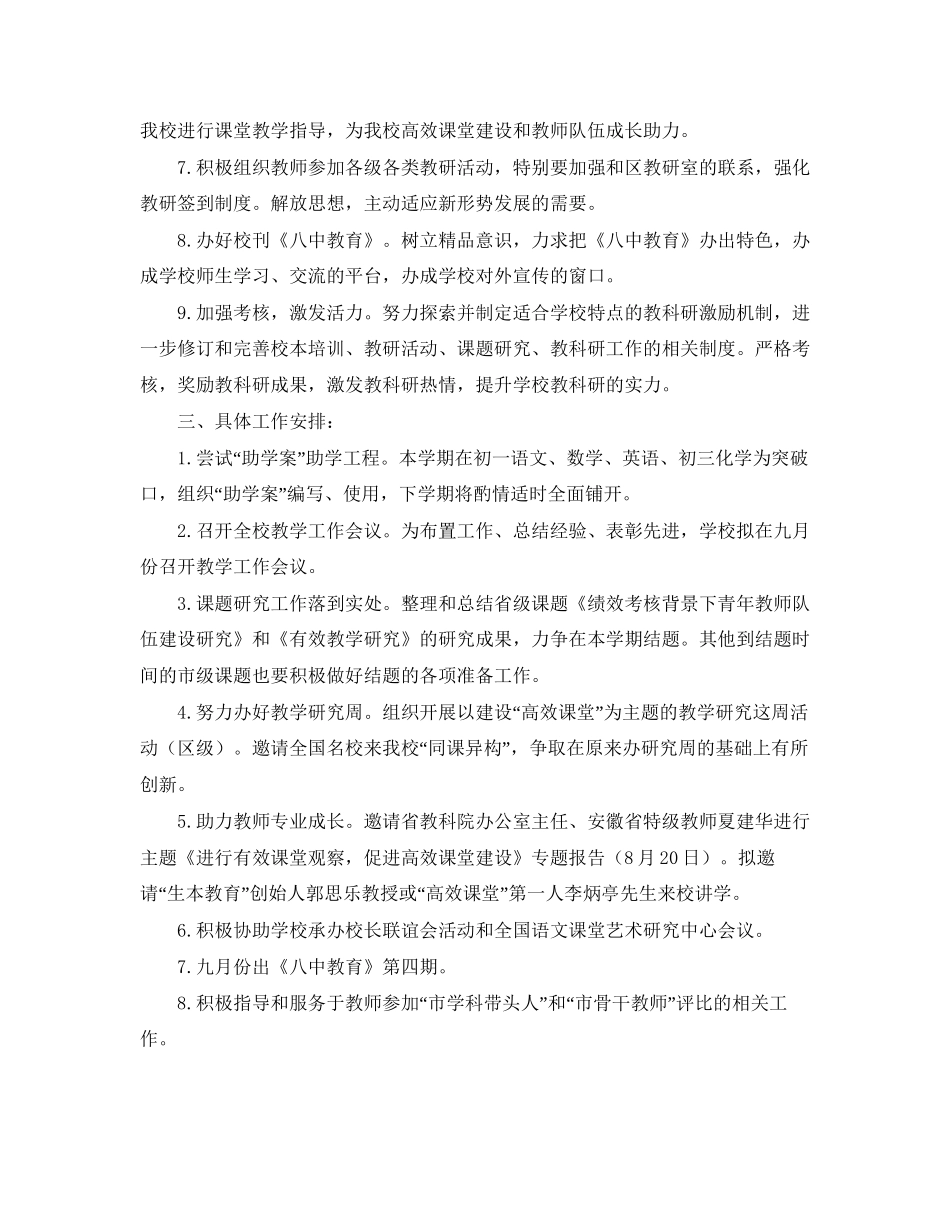 我校进行课堂教学指导，为我校高效课堂建设和教师队伍成长助力。

7.积极组织教师参加各级各类教研活动，特别要加强和区教研室的联系，强化教研签到制度。解放思想，主动适应新形势发展的需要。

8.办好校刊《八中教育》。树立精品意识，力求把《八中教育》办出特色，办成学校师生学习、交流的平台，办成学校对外宣传的窗口。

9.加强考核，激发活力。努力探索并制定适合学校特点的教科研激励机制，进一步修订和完善校本培训、教研活动、课题研究、教科研工作的相关制度。严格考核，奖励教科研成果，激发教科研热情，提升学校教科研的实力。

三、具体工作安排：

1.尝试“助学案”助学工程。本学期在初一语文、数学、英语、初三化学为突破口，组织“助学案”编写、使用，下学期将酌情适时全面铺开。

2.召开全校教学工作会议。为布置工作、总结经验、表彰先进，学校拟在九月份召开教学工作会议。

3.课题研究工作落到实处。整理和总结省级课题《绩效考核背景下青年教师队伍建设研究》和《有效教学研究》的研究成果，力争在本学期结题。其他到结题时间的市级课题也要积极做好结题的各项准备工作。

4.努力办好教学研究周。组织开展以建设“高效课堂”为主题的教学研究这周活动（区级）。邀请全国名校来我校“同课异构”，争取在原来办研究周的基础上有所创新。

5.助力教师专业成长。邀请省教科院办公室主任、安徽省特级教师夏建华进行主题《进行有效课堂观察，促进高效课堂建设》专题报告（8月20日）。拟邀请“生本教育”创始人郭思乐教授或“高效课堂”第一人李炳亭先生来校讲学。

6.积极协助学校承办校长联谊会活动和全国语文课堂艺术研究中心会议。

7.九月份出《八中教育》第四期。

8.积极指导和服务于教师参加“市学科带头人”和“市骨干教师”评比的相关工作。